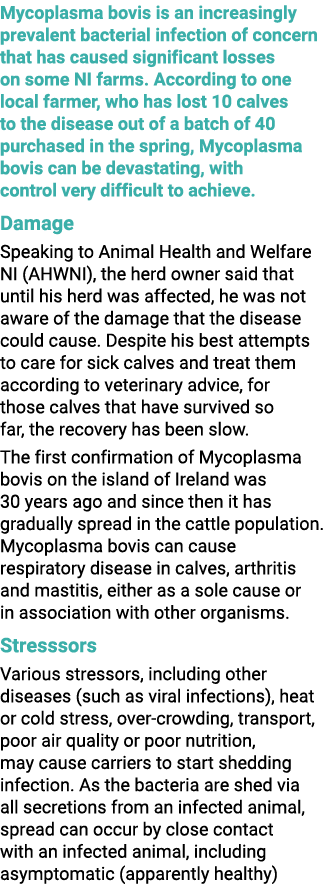 Mycoplasma bovis is an increasingly prevalent bacterial infection of concern that has caused significant losses on some NI farms. According to one local farmer, who has lost 10 calves to the disease out of a batch of 40 purchased in the spring, Mycoplasma bovis can be devastating, with control very difficult to achieve.

Damage

Speaking to Animal Health and Welfare NI (AHWNI), the herd owner said that until his herd was affected, he was not aware of the damage that the disease could cause. Despite his best attempts to care for sick calves and treat them according to veterinary advice, for those calves that have survived so far, the recovery has been slow.

The first confirmation of Mycoplasma bovis on the island of Ireland was 30 years ago and since then it has gradually spread in the cattle population. Mycoplasma bovis can cause respiratory disease in calves, arthritis and mastitis, either as a sole cause or in association with other organisms.

Stresssors

Various stressors, including other diseases (such as viral infections), heat or cold stress, over-crowding, transport, poor air quality or poor nutrition, may cause carriers to start shedding infection. As the bacteria are shed via all secretions from an infected animal, spread can occur by close contact with an infected animal, including asymptomatic (apparently healthy)